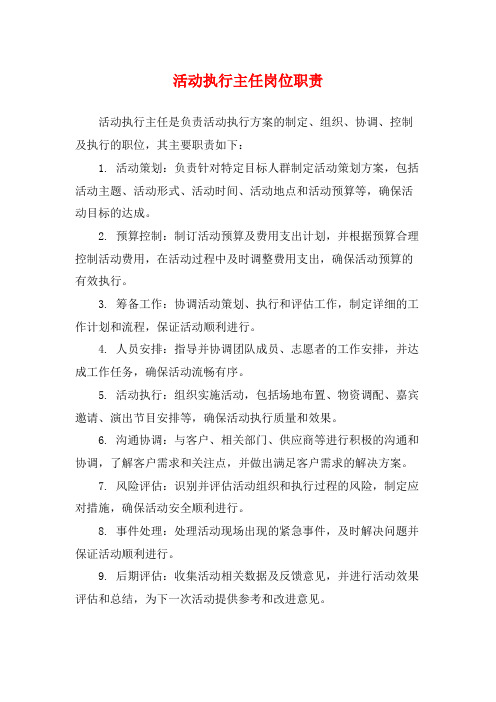 活动执行主任岗位职责

活动执行主任是负责活动执行方案的制定、组织、协调、控制及执行的职位，其主要职责如下：

1. 活动策划：负责针对特定目标人群制定活动策划方案，包括活动主题、活动形式、活动时间、活动地点和活动预算等，确保活动目标的达成。

2. 预算控制：制订活动预算及费用支出计划，并根据预算合理控制活动费用，在活动过程中及时调整费用支出，确保活动预算的有效执行。

3. 筹备工作：协调活动策划、执行和评估工作，制定详细的工作计划和流程，保证活动顺利进行。

4. 人员安排：指导并协调团队成员、志愿者的工作安排，并达成工作任务，确保活动流畅有序。

5. 活动执行：组织实施活动，包括场地布置、物资调配、嘉宾邀请、演出节目安排等，确保活动执行质量和效果。

6. 沟通协调：与客户、相关部门、供应商等进行积极的沟通和协调，了解客户需求和关注点，并做出满足客户需求的解决方案。

7. 风险评估：识别并评估活动组织和执行过程的风险，制定应对措施，确保活动安全顺利进行。

8. 事件处理：处理活动现场出现的紧急事件，及时解决问题并保证活动顺利进行。

9. 后期评估：收集活动相关数据及反馈意见，并进行活动效果评估和总结，为下一次活动提供参考和改进意见。